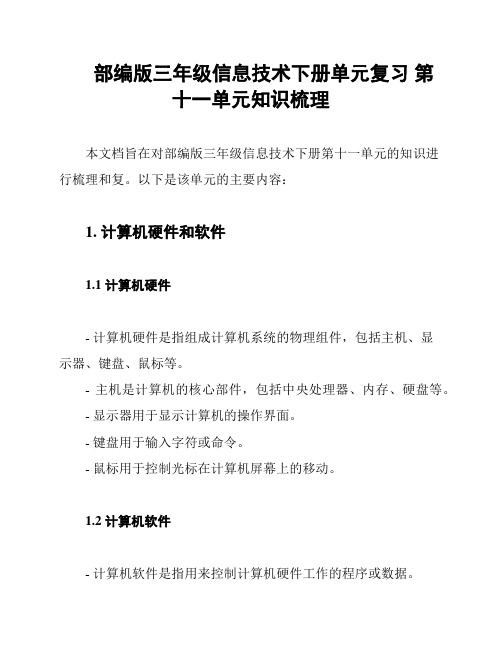 部编版三年级信息技术下册单元复习 第十一单元知识梳理

本文档旨在对部编版三年级信息技术下册第十一单元的知识进行梳理和复。以下是该单元的主要内容：

1. 计算机硬件和软件

1.1 计算机硬件

- 计算机硬件是指组成计算机系统的物理组件，包括主机、显示器、键盘、鼠标等。
- 主机是计算机的核心部件，包括中央处理器、内存、硬盘等。
- 显示器用于显示计算机的操作界面。
- 键盘用于输入字符或命令。
- 鼠标用于控制光标在计算机屏幕上的移动。

1.2 计算机软件

- 计算机软件是指用来控制计算机硬件工作的程序或数据。